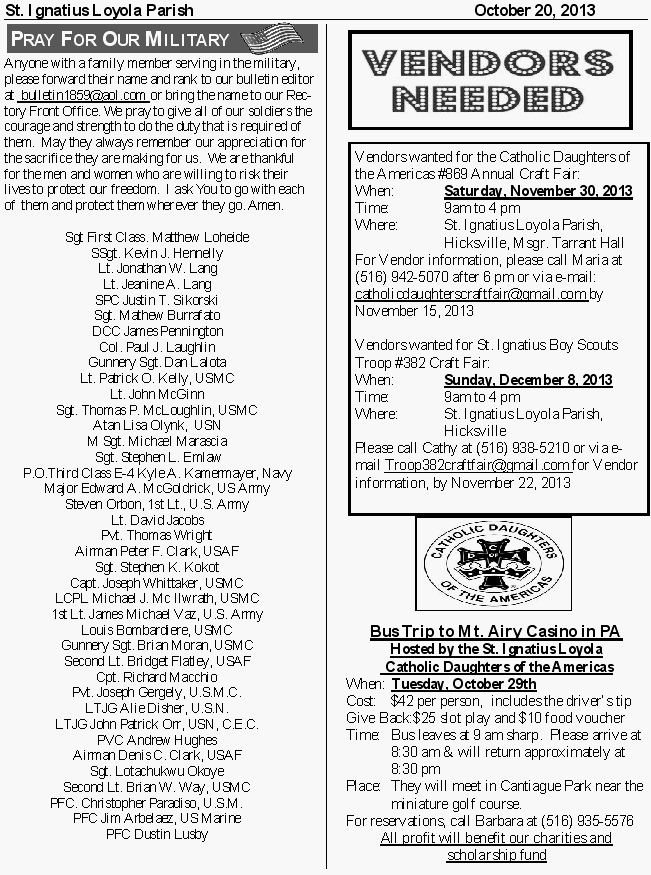 St. Ignatius Loyola Parish

October 20, 2013

PRAY FOR OUR MILITARY

Anyone with a family member serving in the military, please forward their name and rank to our bulletin editor at bulletin1859@aol.com or bring the name to our Rectory Front Office. We pray to give all of our soldiers the courage and strength to do the duty that is required of them. May they always remember our appreciation for the sacrifice they are making for us. We are thankful for the men and women who are willing to risk their lives to protect our freedom. I ask You to go with each of them and protect them wherever they go. Amen.

Sgt First Class. Matthew Loheide
SSgt. Kevin J. Hennelly
Lt. Jonathan W. Lang
Lt. Jeanine A. Lang
SPC Justin T. Sikorski
Sgt. Mathew Burrafato
DCC James Pennington
Col. Paul J. Laughlin
Gunnery Sgt. Dan Lalota
Lt. Patrick O. Kelly, USMC
Lt. John McGinn
Sgt. Thomas P. McLoughlin, USMC
Atan Lisa Olynk, USN
M Sgt. Michael Marascia
Sgt. Stephen L. Emlaw
P.O.Third Class E-4 Kyle A. Kamermayer, Navy
Major Edward A. McGoldrick, US Army
Steven Orbon, 1st Lt., U.S. Army
Lt. David Jacobs
Pvt. Thomas Wright
Airman Peter F. Clark, USAF
Sgt. Stephen K. Kokot
Capt. Joseph Whittaker, USMC
LCPL Michael J. Mc Ilwrath, USMC
1st Lt. James Michael Vaz, U.S. Army
Louis Bombardiere, USMC
Gunnery Sgt. Brian Moran, USMC
Second Lt. Bridget Flatley, USAF
Cpt. Richard Macchio
Pvt. Joseph Gergely, U.S.M.C.
LTJG Alie Disher, U.S.N.
LTJG John Patrick Orr, USN, C.E.C.
PVC Andrew Hughes
Airman Denis C. Clark, USAF
Sgt. Lotachukwu Okoye
Second Lt. Brian W. Way, USMC
PFC. Christopher Paradiso, U.S.M.
PFC Jim Arbelaez, US Marine
PFC Dustin Lusby

VENDORS NEEDED

Vendors wanted for the Catholic Daughters of the Americas #869 Annual Craft Fair:
When: Saturday, November 30, 2013
Time: 9am to 4 pm
Where: St. Ignatius Loyola Parish, Hicksville, Msgr. Tarrant Hall
For Vendor information, please call Maria at (516) 942-5070 after 6 pm or via e-mail: catholicdaughterscraftfair@gmail.com by November 15, 2013

Vendors wanted for St. Ignatius Boy Scouts Troop #382 Craft Fair:
When: Sunday, December 8, 2013
Time: 9am to 4 pm
Where: St. Ignatius Loyola Parish, Hicksville
Please call Cathy at (516) 938-5210 or via e-mail Troop382craftfair@gmail.com for Vendor information, by November 22, 2013

CATHOLIC DAUGHTERS OF THE AMERICAS

Bus Trip to Mt. Airy Casino in PA
Hosted by the St. Ignatius Loyola Catholic Daughters of the Americas
When: Tuesday, October 29th
Cost: $42 per person, includes the driver's tip
Give Back: $25 slot play and $10 food voucher
Time: Bus leaves at 9 am sharp. Please arrive at 8:30 am & will return approximately at 8:30 pm
Place: They will meet in Cantiague Park near the miniature golf course.
For reservations, call Barbara at (516) 935-5576
All profit will benefit our charities and scholarship fund